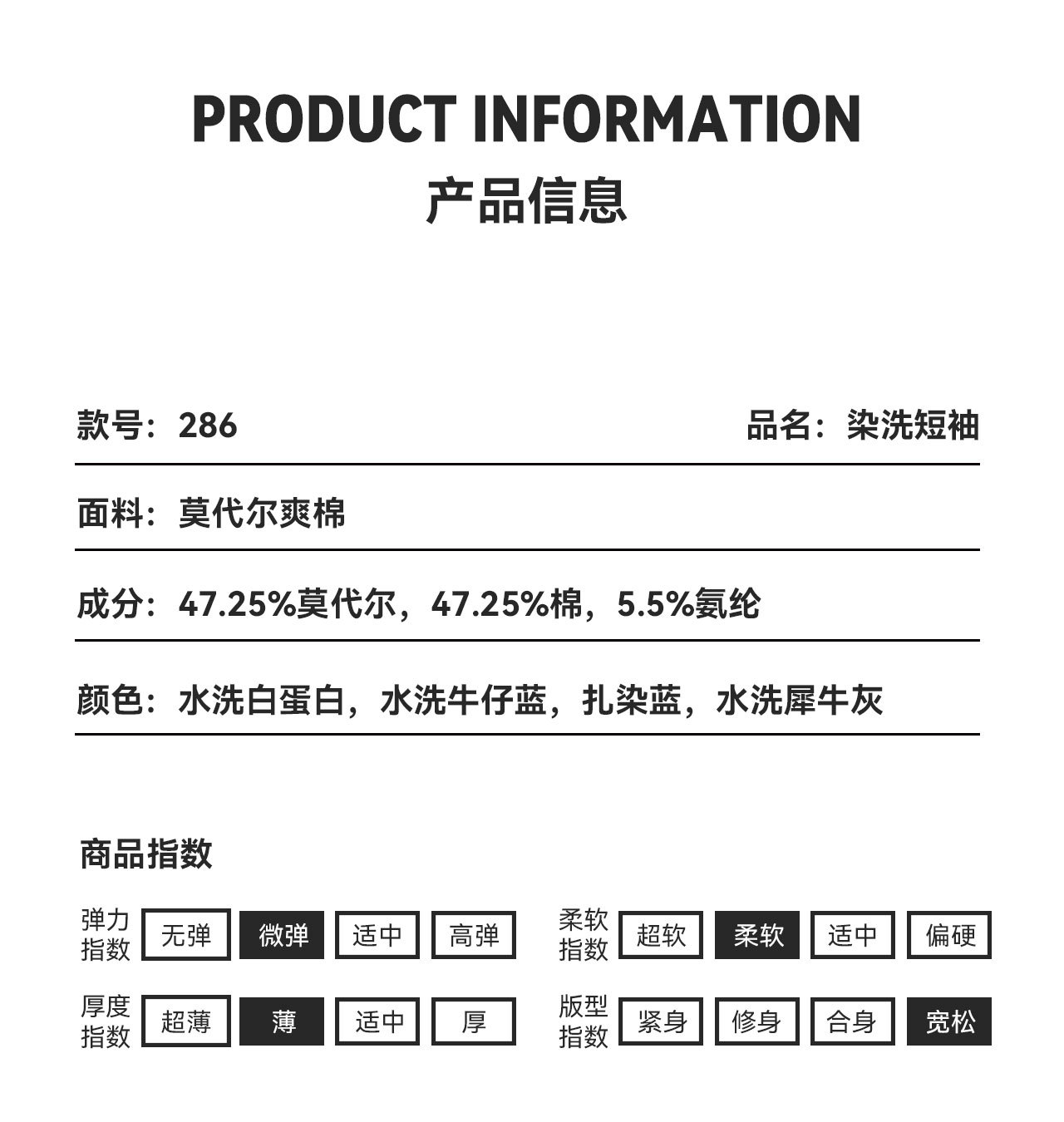 PRODUCT INFORMATION
产品信息

款号：286

品名：染洗短袖

面料：莫代尔爽棉

成分：47.25%莫代尔，47.25%棉，5.5%氨纶

颜色：水洗白蛋白，水洗牛仔蓝，扎染蓝，水洗犀牛灰

商品指数

弹力指数 无弹 微弹 适中 高弹

厚度指数 超薄 薄 适中 厚

柔软指数 超软 柔软 适中 偏硬

版型指数 紧身 修身 合身 宽松